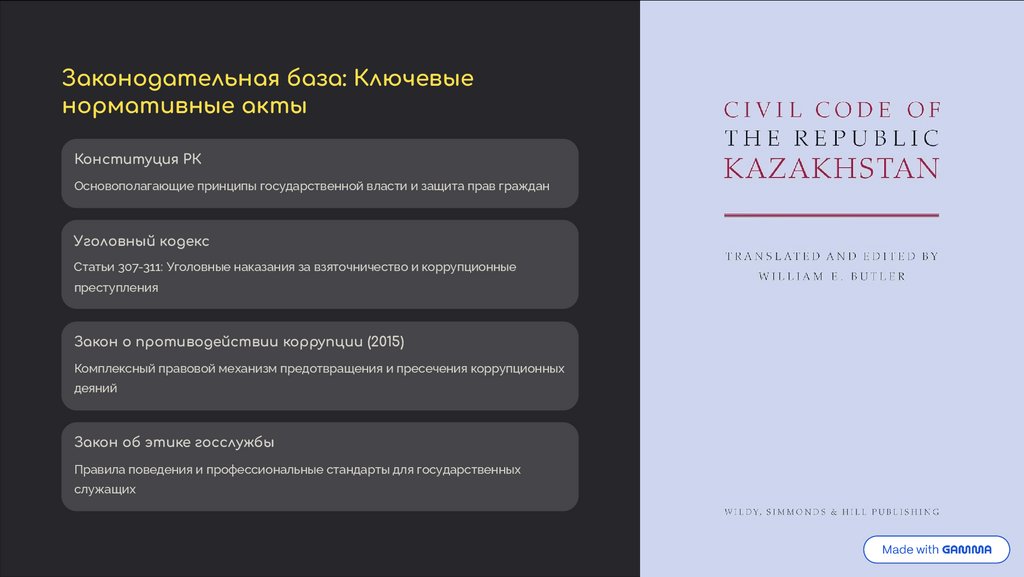 Законодательная база: Ключевые нормативные акты

Конституция РК

Основополагающие принципы государственной власти и защита прав граждан

Уголовный кодекс

Статьи 307-311: Уголовные наказания за взяточничество и коррупционные преступления

Закон о противодействии коррупции (2015)

Комплексный правовой механизм предотвращения и пресечения коррупционных деяний

Закон об этике госслужбы

Правила поведения и профессиональные стандарты для государственных служащих

CIVIL CODE OF THE REPUBLIC KAZAKHSTAN

TRANSLATED AND EDITED BY WILLIAM E. BUTLER

WILDY, SIMMONDS & HILL PUBLISHING

Made with GAMMA